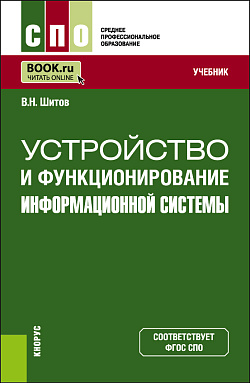 СПО
СРЕДНЕЕ ПРОФЕССИОНАЛЬНОЕ ОБРАЗОВАНИЕ

BOOK.ru
ЧИТАТЬ ONLINE

УЧЕБНИК

В.Н. Шитов

УСТРОЙСТВО
И ФУНКЦИОНИРОВАНИЕ
ИНФОРМАЦИОННОЙ СИСТЕМЫ

КНОРУС

СООТВЕТСТВУЕТ
ФГОС СПО